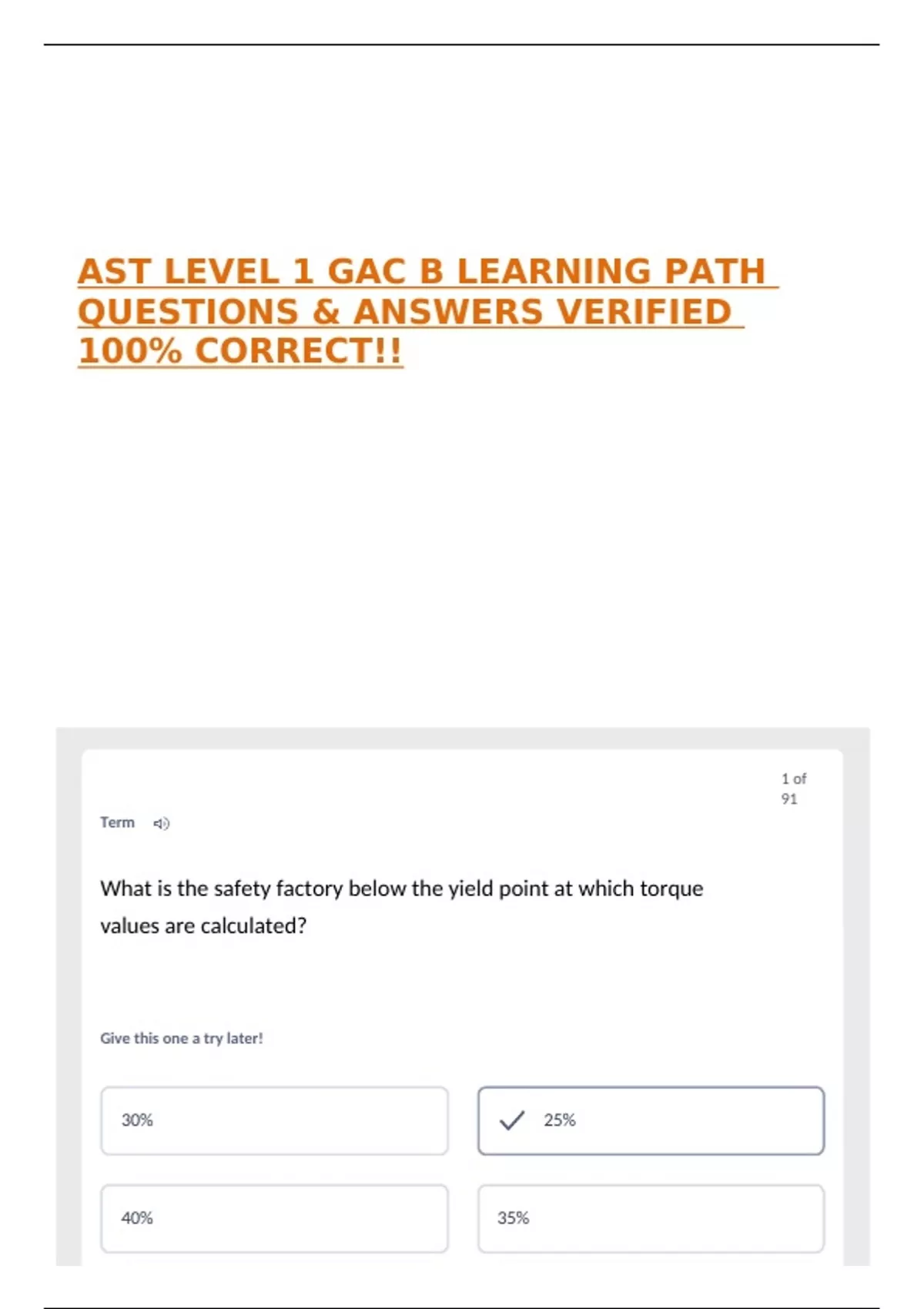 AST LEVEL 1 GAC B LEARNING PATH QUESTIONS & ANSWERS VERIFIED 100% CORRECT!!

1 of 91

Term

What is the safety factory below the yield point at which torque values are calculated?

Give this one a try later!

30%

25%

40%

35%